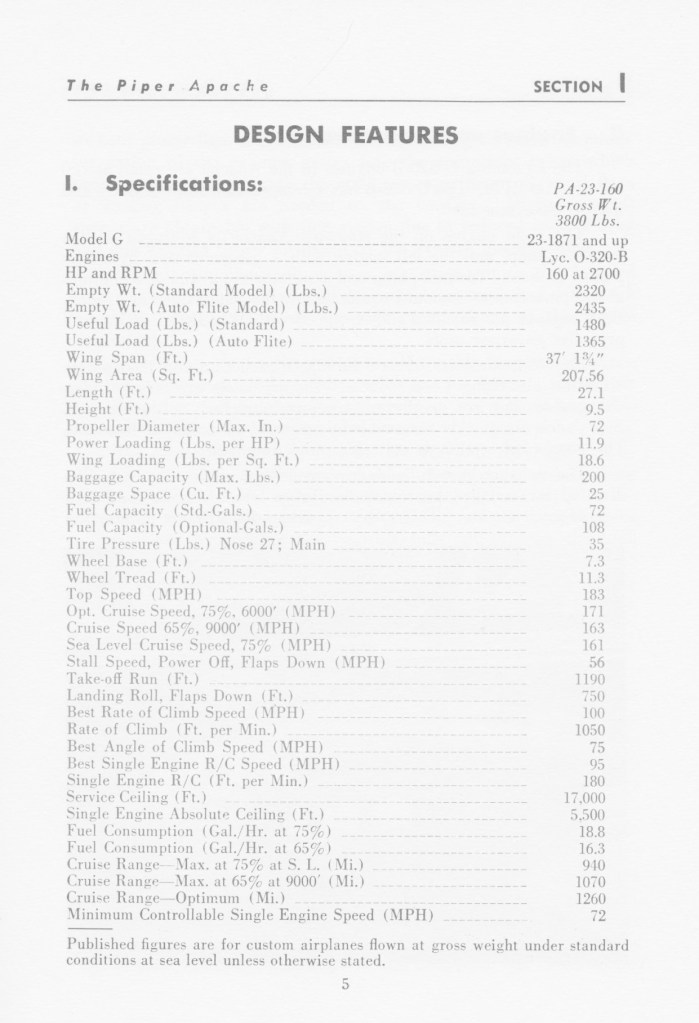 The Piper Apache SECTION I

DESIGN FEATURES

I. Specifications:

| | PA-23-160 Gross Wt. 3800 Lbs. |
|---|---|
| Model G | 23-1871 and up |
| Engines | Lyc. O-320-B |
| HP and RPM | 160 at 2700 |
| Empty Wt. (Standard Model) (Lbs.) | 2320 |
| Empty Wt. (Auto Flite Model) (Lbs.) | 2435 |
| Useful Load (Lbs.) (Standard) | 1480 |
| Useful Load (Lbs.) (Auto Flite) | 1365 |
| Wing Span (Ft.) | 37′ 1¾″ |
| Wing Area (Sq. Ft.) | 207.56 |
| Length (Ft.) | 27.1 |
| Height (Ft.) | 9.5 |
| Propeller Diameter (Max. In.) | 72 |
| Power Loading (Lbs. per HP) | 11.9 |
| Wing Loading (Lbs. per Sq. Ft.) | 18.6 |
| Baggage Capacity (Max. Lbs.) | 200 |
| Baggage Space (Cu. Ft.) | 25 |
| Fuel Capacity (Std.-Gals.) | 72 |
| Fuel Capacity (Optional-Gals.) | 108 |
| Tire Pressure (Lbs.) Nose 27; Main | 35 |
| Wheel Base (Ft.) | 7.3 |
| Wheel Tread (Ft.) | 11.3 |
| Top Speed (MPH) | 183 |
| Opt. Cruise Speed, 75%, 6000′ (MPH) | 171 |
| Cruise Speed 65%, 9000′ (MPH) | 163 |
| Sea Level Cruise Speed, 75% (MPH) | 161 |
| Stall Speed, Power Off, Flaps Down (MPH) | 56 |
| Take-off Run (Ft.) | 1190 |
| Landing Roll, Flaps Down (Ft.) | 750 |
| Best Rate of Climb Speed (MPH) | 100 |
| Rate of Climb (Ft. per Min.) | 1050 |
| Best Angle of Climb Speed (MPH) | 75 |
| Best Single Engine R/C Speed (MPH) | 95 |
| Single Engine R/C (Ft. per Min.) | 180 |
| Service Ceiling (Ft.) | 17,000 |
| Single Engine Absolute Ceiling (Ft.) | 5,500 |
| Fuel Consumption (Gal./Hr. at 75%) | 18.8 |
| Fuel Consumption (Gal./Hr. at 65%) | 16.3 |
| Cruise Range—Max. at 75% at S. L. (Mi.) | 940 |
| Cruise Range—Max. at 65% at 9000′ (Mi.) | 1070 |
| Cruise Range—Optimum (Mi.) | 1260 |
| Minimum Controllable Single Engine Speed (MPH) | 72 |

Published figures are for custom airplanes flown at gross weight under standard conditions at sea level unless otherwise stated.

5